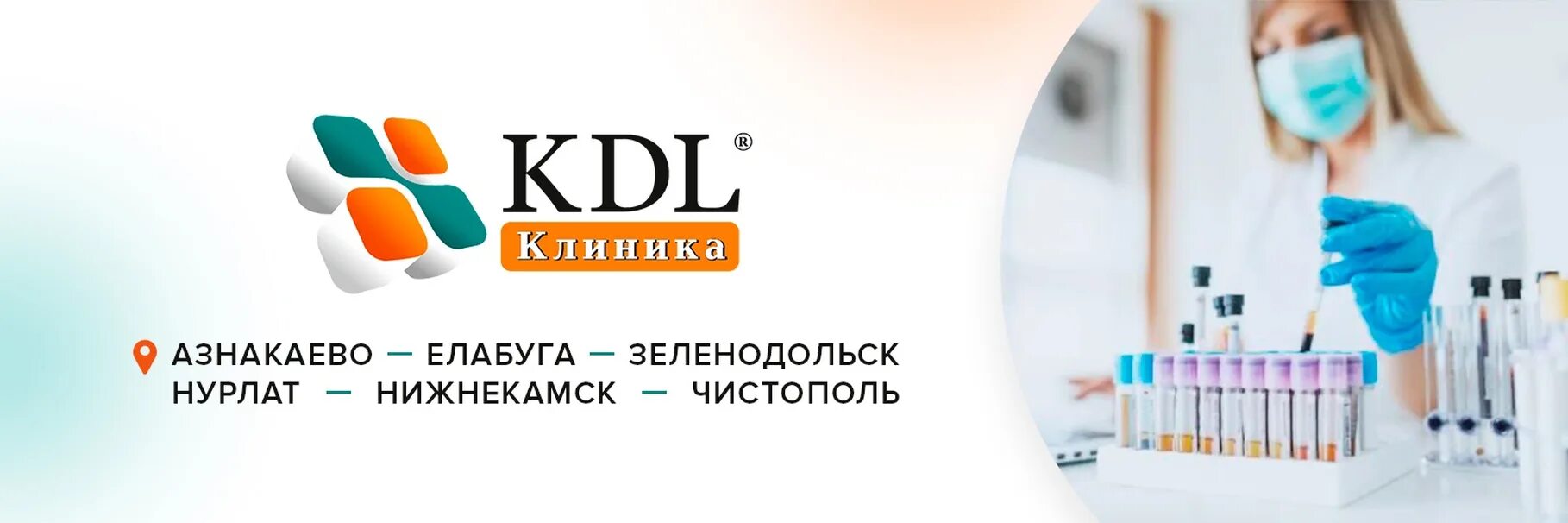 KDL®
Клиника

АЗНАКАЕВО — ЕЛАБУГА — ЗЕЛЕНОДОЛЬСК
НУРЛАТ — НИЖНЕКАМСК — ЧИСТОПОЛЬ